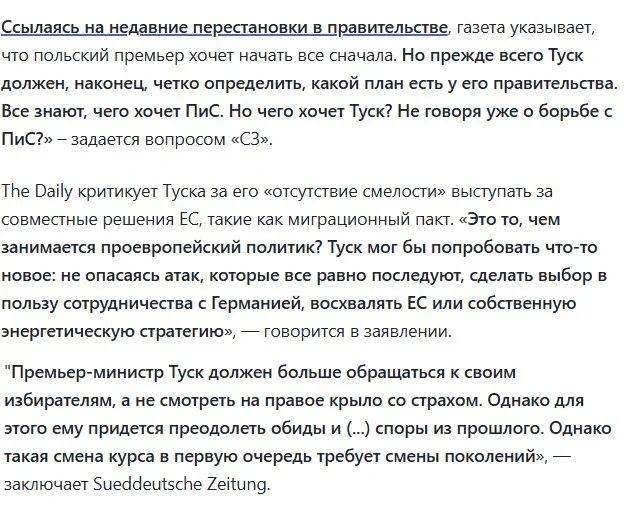 Ссылаясь на недавние перестановки в правительстве, газета указывает, что польский премьер хочет начать все сначала. Но прежде всего Туск должен, наконец, четко определить, какой план есть у его правительства. Все знают, чего хочет ПиС. Но чего хочет Туск? Не говоря уже о борьбе с ПиС?» – задается вопросом «СЗ».

The Daily критикует Туска за его «отсутствие смелости» выступать за совместные решения ЕС, такие как миграционный пакт. «Это то, чем занимается проевропейский политик? Туск мог бы попробовать что-то новое: не опасаясь атак, которые все равно последуют, сделать выбор в пользу сотрудничества с Германией, восхвалять ЕС или собственную энергетическую стратегию», — говорится в заявлении.

"Премьер-министр Туск должен больше обращаться к своим избирателям, а не смотреть на правое крыло со страхом. Однако для этого ему придется преодолеть обиды и (...) споры из прошлого. Однако такая смена курса в первую очередь требует смены поколений», — заключает Sueddeutsche Zeitung.